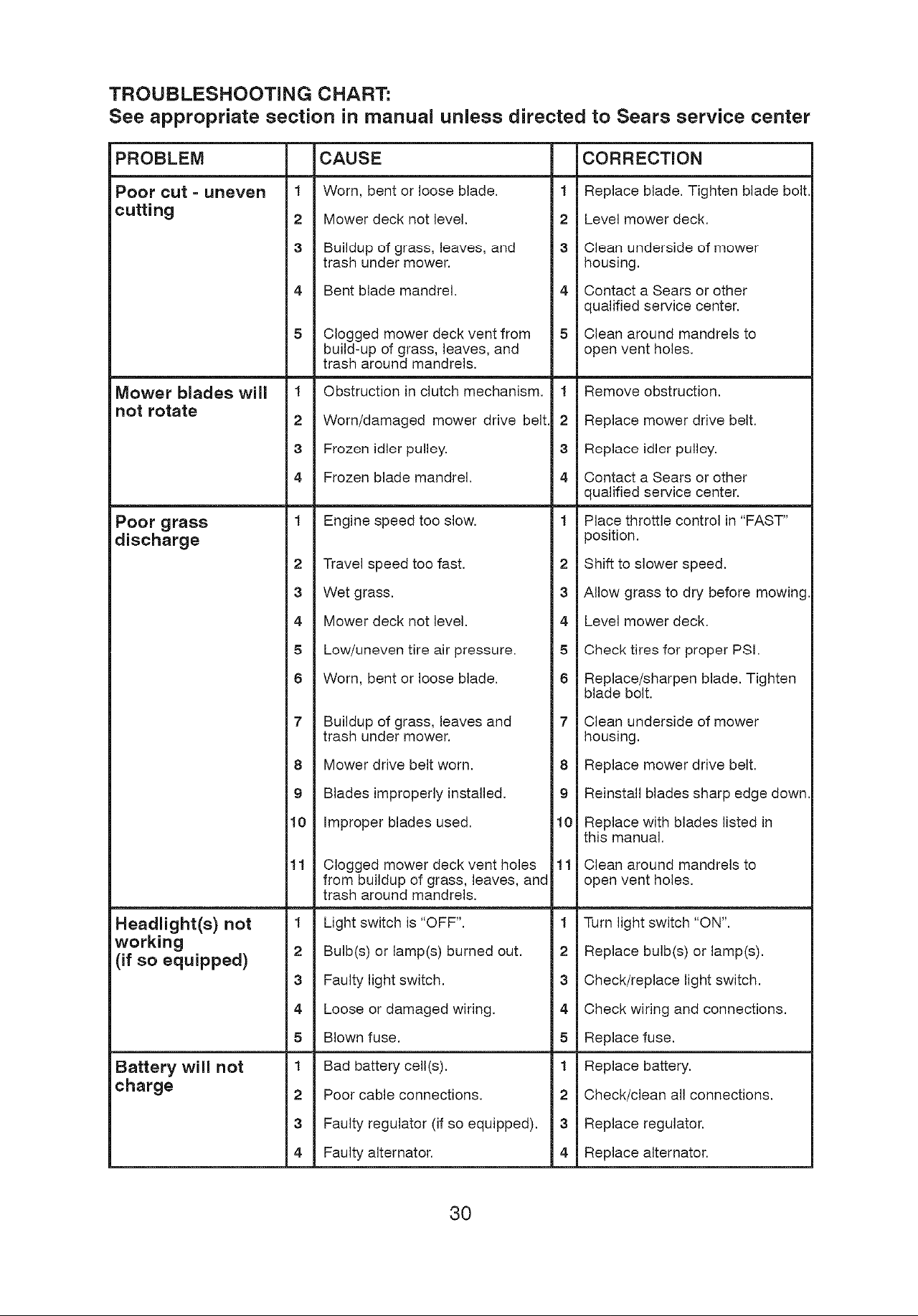 TROUBLESHOOTING CHART:
See appropriate section in manual unless directed to Sears service center

| PROBLEM |  | CAUSE |  | CORRECTION |
|---|---|---|---|---|
| Poor cut - uneven cutting | 1 | Worn, bent or loose blade. | 1 | Replace blade. Tighten blade bolt. |
|  | 2 | Mower deck not level. | 2 | Level mower deck. |
|  | 3 | Buildup of grass, leaves, and trash under mower. | 3 | Clean underside of mower housing. |
|  | 4 | Bent blade mandrel. | 4 | Contact a Sears or other qualified service center. |
|  | 5 | Clogged mower deck vent from build-up of grass, leaves, and trash around mandrels. | 5 | Clean around mandrels to open vent holes. |
| Mower blades will not rotate | 1 | Obstruction in clutch mechanism. | 1 | Remove obstruction. |
|  | 2 | Worn/damaged mower drive belt. | 2 | Replace mower drive belt. |
|  | 3 | Frozen idler pulley. | 3 | Replace idler pulley. |
|  | 4 | Frozen blade mandrel. | 4 | Contact a Sears or other qualified service center. |
| Poor grass discharge | 1 | Engine speed too slow. | 1 | Place throttle control in "FAST" position. |
|  | 2 | Travel speed too fast. | 2 | Shift to slower speed. |
|  | 3 | Wet grass. | 3 | Allow grass to dry before mowing. |
|  | 4 | Mower deck not level. | 4 | Level mower deck. |
|  | 5 | Low/uneven tire air pressure. | 5 | Check tires for proper PSI. |
|  | 6 | Worn, bent or loose blade. | 6 | Replace/sharpen blade. Tighten blade bolt. |
|  | 7 | Buildup of grass, leaves and trash under mower. | 7 | Clean underside of mower housing. |
|  | 8 | Mower drive belt worn. | 8 | Replace mower drive belt. |
|  | 9 | Blades improperly installed. | 9 | Reinstall blades sharp edge down. |
|  | 10 | Improper blades used. | 10 | Replace with blades listed in this manual. |
|  | 11 | Clogged mower deck vent holes from buildup of grass, leaves, and trash around mandrels. | 11 | Clean around mandrels to open vent holes. |
| Headlight(s) not working (if so equipped) | 1 | Light switch is "OFF". | 1 | Turn light switch "ON". |
|  | 2 | Bulb(s) or lamp(s) burned out. | 2 | Replace bulb(s) or lamp(s). |
|  | 3 | Faulty light switch. | 3 | Check/replace light switch. |
|  | 4 | Loose or damaged wiring. | 4 | Check wiring and connections. |
|  | 5 | Blown fuse. | 5 | Replace fuse. |
| Battery will not charge | 1 | Bad battery cell(s). | 1 | Replace battery. |
|  | 2 | Poor cable connections. | 2 | Check/clean all connections. |
|  | 3 | Faulty regulator (if so equipped). | 3 | Replace regulator. |
|  | 4 | Faulty alternator. | 4 | Replace alternator. |

30